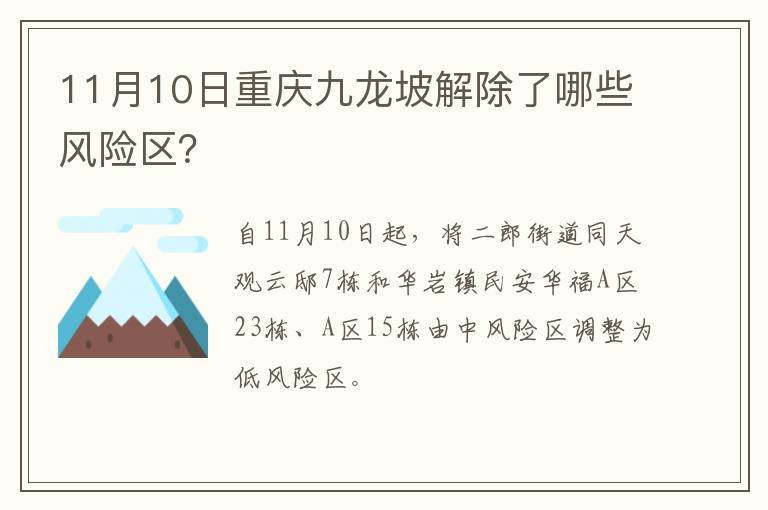 11月10日重庆九龙坡解除了哪些风险区?

自11月10日起，将二郎街道同天观云邸7栋和华岩镇民安华福A区23栋、A区15栋由中风险区调整为低风险区。